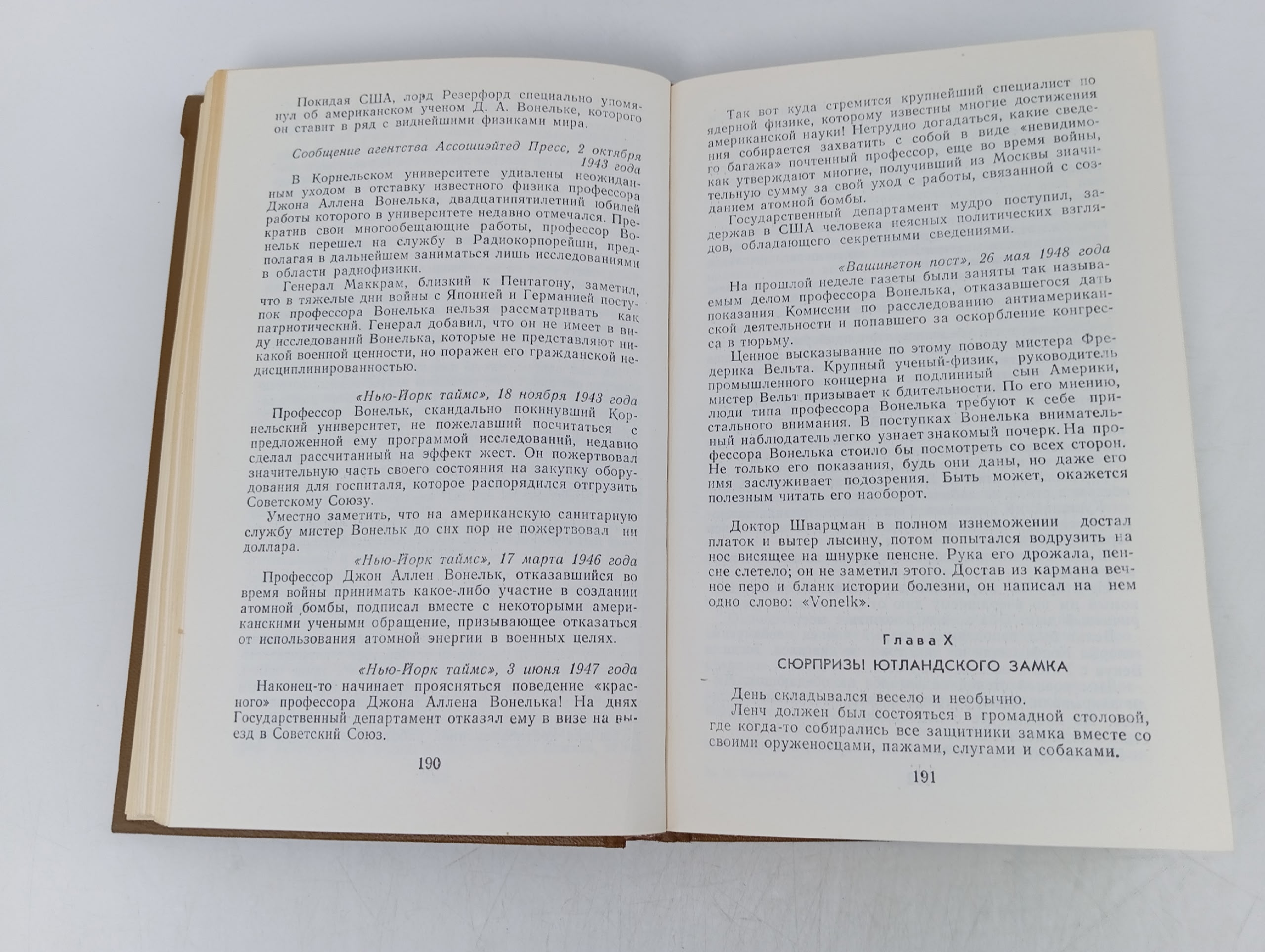 Покидая США, лорд Резерфорд специально упомянул об американском ученом Д. А. Вонельке, которого он ставит в ряд с виднейшими физиками мира.

Сообщение агентства Ассошиэйтед Пресс, 2 октября 1943 года

В Корнельском университете удивлены неожиданным уходом в отставку известного физика профессора Джона Аллена Вонелька, двадцатипятилетний юбилей работы которого в университете недавно отмечался. Прекратив свои многообещающие работы, профессор Вонельк перешел на службу в Радиокорпорейшн, предполагая в дальнейшем заниматься лишь исследованиями в области радиофизики.

Генерал Маккрам, близкий к Пентагону, заметил, что в тяжелые дни войны с Японией и Германией поступок профессора Вонелька нельзя рассматривать как патриотический. Генерал добавил, что он не имеет в виду исследований Вонелька, которые не представляют никакой военной ценности, но поражен его гражданской недисциплинированностью.

«Нью-Йорк таймс», 18 ноября 1943 года

Профессор Вонельк, скандально покинувший Корнельский университет, не пожелавший посчитаться с предложенной ему программой исследований, недавно сделал рассчитанный на эффект жест. Он пожертвовал значительную часть своего состояния на закупку оборудования для госпиталя, которое распорядился отгрузить Советскому Союзу.

Уместно заметить, что на американскую санитарную службу мистер Вонельк до сих пор не пожертвовал ни доллара.

«Нью-Йорк таймс», 17 марта 1946 года

Профессор Джон Аллен Вонельк, отказавшийся во время войны принимать какое-либо участие в создании атомной бомбы, подписал вместе с некоторыми американскими учеными обращение, призывающее отказаться от использования атомной энергии в военных целях.

«Нью-Йорк таймс», 3 июня 1947 года

Наконец-то начинает проясняться поведение «красного» профессора Джона Аллена Вонелька! На днях Государственный департамент отказал ему в визе на выезд в Советский Союз.

190

Так вот куда стремится крупнейший специалист по ядерной физике, которому известны многие достижения американской науки! Нетрудно догадаться, какие сведения собирается захватить с собой в виде «невидимого багажа» почтенный профессор, еще во время войны, как утверждают многие, получивший из Москвы значительную сумму за свой уход с работы, связанной с созданием атомной бомбы.

Государственный департамент мудро поступил, задержав в США человека неясных политических взглядов, обладающего секретными сведениями.

«Вашингтон пост», 26 мая 1948 года

На прошлой неделе газеты были заняты так называемым делом профессора Вонелька, отказавшегося дать показания Комиссии по расследованию антиамериканской деятельности и попавшего за оскорбление конгресса в тюрьму.

Ценное высказывание по этому поводу мистера Фредерика Вельта. Крупный ученый-физик, руководитель промышленного концерна и подлинный сын Америки, мистер Вельт призывает к бдительности. По его мнению, люди типа профессора Вонелька требуют к себе пристального внимания. В поступках Вонелька внимательный наблюдатель легко узнает знакомый почерк. На профессора Вонелька стоило бы посмотреть со всех сторон. Не только его показания, будь они даны, но даже его имя заслуживает подозрения. Быть может, окажется полезным читать его наоборот.

Доктор Шварцман в полном изнеможении достал платок и вытер лысину, потом попытался водрузить на нос висящее на шнурке пенсне. Рука его дрожала, пенсне слетело; он не заметил этого. Достав из кармана вечное перо и бланк истории болезни, он написал на нем одно слово: «Vonelk».

Глава X

СЮРПРИЗЫ ЮТЛАНДСКОГО ЗАМКА

День складывался весело и необычно.

Ленч должен был состояться в громадной столовой, где когда-то собирались все защитники замка вместе со своими оруженосцами, пажами, слугами и собаками.

191